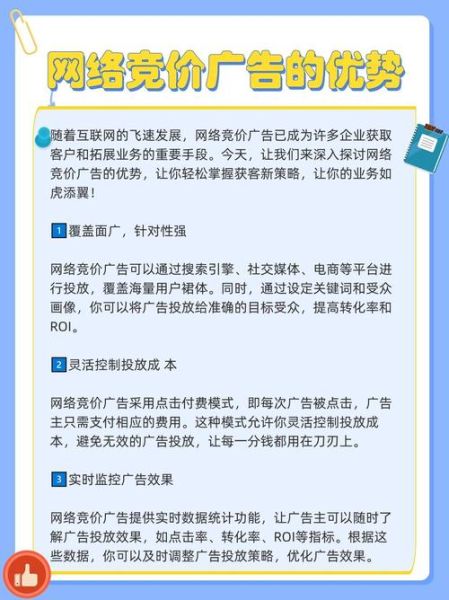 网络竞价广告的优势

随着互联网的飞速发展，网络竞价广告已成为许多企业获取客户和拓展业务的重要手段。今天，让我们来深入探讨网络竞价广告的优势，让你轻松掌握获客新策略，让你的业务如虎添翼！

1 覆盖面广，针对性强

网络竞价广告可以通过搜索引擎、社交媒体、电商等平台进行投放，覆盖海量用户裙体。同时，通过设定关键词和受众画像，你可以将广告投放给准确的目标受众，提高转化率和ROI。

2 灵活控制投放成 本

网络竞价广告采用点击付费模式，即每次广告被点击，广告主只需支付相应的费用。这种模式允许你灵活控制投放成本，避免无效的广告投放，让每一分钱都用在刀刃上。

3 实时监控广告效果

网络竞价广告提供实时数据统计功能，让广告主可以随时了解广告投放效果，如点击率、转化率、ROI等指标。根据这些数据，你可以及时调整广告投放策略，优化广告效果。